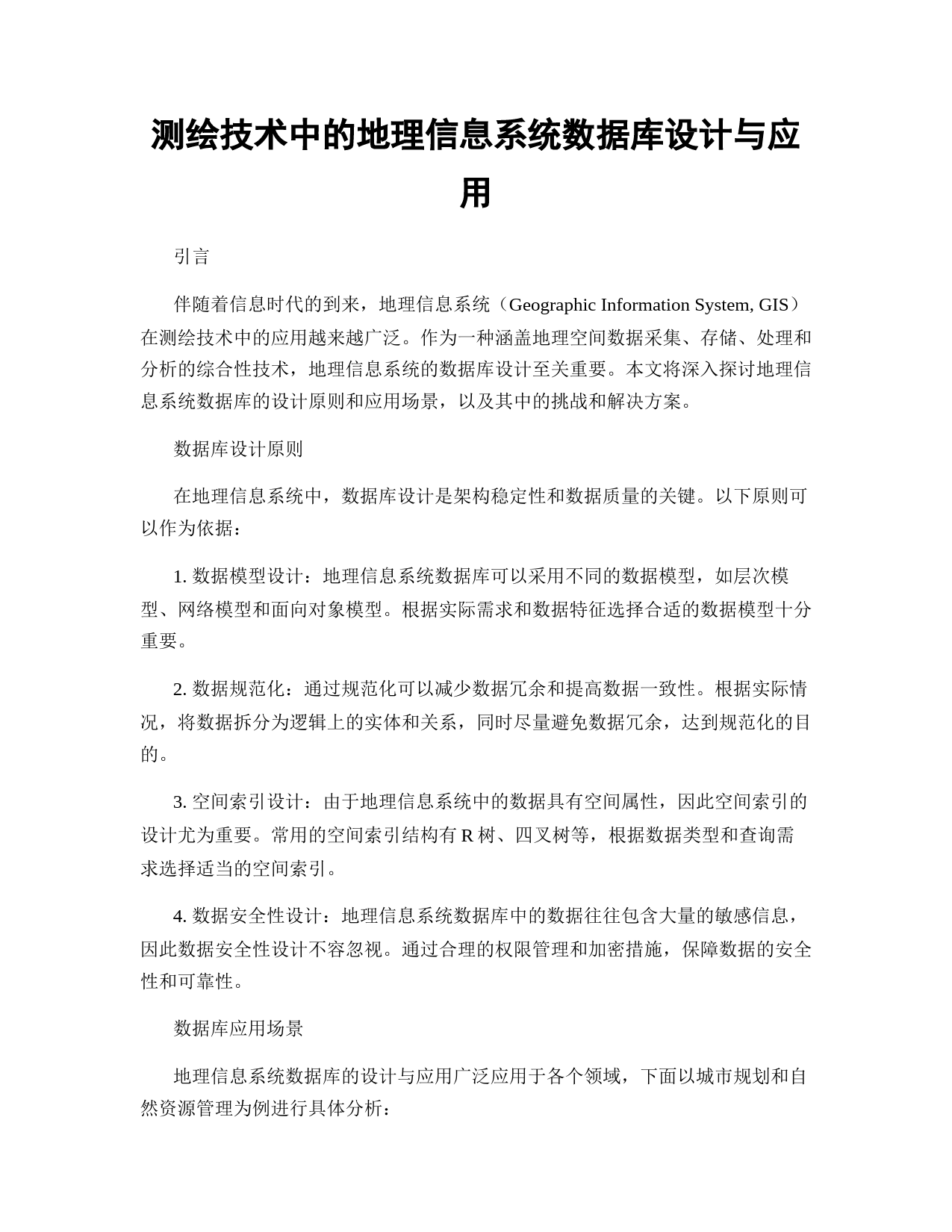 测绘技术中的地理信息系统数据库设计与应用

引言

伴随着信息时代的到来，地理信息系统（Geographic Information System, GIS）在测绘技术中的应用越来越广泛。作为一种涵盖地理空间数据采集、存储、处理和分析的综合性技术，地理信息系统的数据库设计至关重要。本文将深入探讨地理信息系统数据库的设计原则和应用场景，以及其中的挑战和解决方案。

数据库设计原则

在地理信息系统中，数据库设计是架构稳定性和数据质量的关键。以下原则可以作为依据：

1. 数据模型设计：地理信息系统数据库可以采用不同的数据模型，如层次模型、网络模型和面向对象模型。根据实际需求和数据特征选择合适的数据模型十分重要。

2. 数据规范化：通过规范化可以减少数据冗余和提高数据一致性。根据实际情况，将数据拆分为逻辑上的实体和关系，同时尽量避免数据冗余，达到规范化的目的。

3. 空间索引设计：由于地理信息系统中的数据具有空间属性，因此空间索引的设计尤为重要。常用的空间索引结构有 R 树、四叉树等，根据数据类型和查询需求选择适当的空间索引。

4. 数据安全性设计：地理信息系统数据库中的数据往往包含大量的敏感信息，因此数据安全性设计不容忽视。通过合理的权限管理和加密措施，保障数据的安全性和可靠性。

数据库应用场景

地理信息系统数据库的设计与应用广泛应用于各个领域，下面以城市规划和自然资源管理为例进行具体分析：